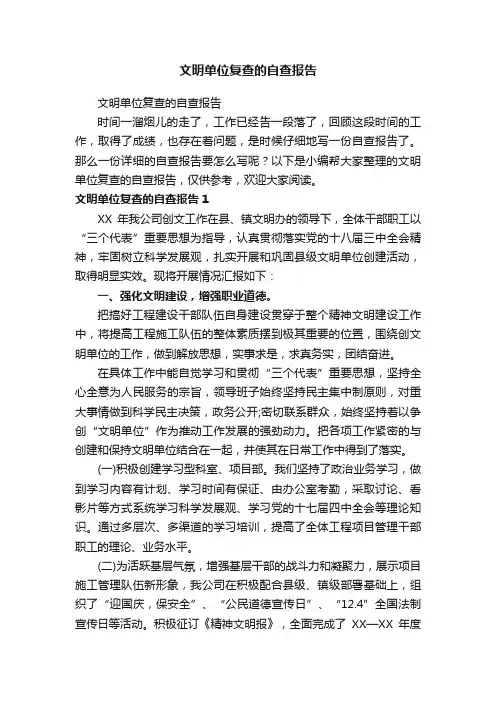 文明单位复查的自查报告

文明单位复查的自查报告

时间一溜烟儿的走了，工作已经告一段落了，回顾这段时间的工作，取得了成绩，也存在着问题，是时候仔细地写一份自查报告了。那么一份详细的自查报告要怎么写呢？以下是小编帮大家整理的文明单位复查的自查报告，仅供参考，欢迎大家阅读。

文明单位复查的自查报告 1

XX 年我公司创文工作在县、镇文明办的领导下，全体干部职工以“三个代表”重要思想为指导，认真贯彻落实党的十八届三中全会精神，牢固树立科学发展观，扎实开展和巩固县级文明单位创建活动，取得明显实效。现将开展情况汇报如下：

一、强化文明建设，增强职业道德。

把搞好工程建设干部队伍自身建设贯穿于整个精神文明建设工作中，将提高工程施工队伍的整体素质摆到极其重要的位置，围绕创文明单位的工作，做到解放思想，实事求是，求真务实，团结奋进。

在具体工作中能自觉学习和贯彻“三个代表”重要思想，坚持全心全意为人民服务的宗旨，领导班子始终坚持民主集中制原则，对重大事情做到科学民主决策，政务公开;密切联系群众，始终坚持着以争创“文明单位”作为推动工作发展的强劲动力。把各项工作紧密的与创建和保持文明单位结合在一起，并使其在日常工作中得到了落实。

(一)积极创建学习型科室、项目部。我们坚持了政治业务学习，做到学习内容有计划、学习时间有保证、由办公室考勤，采取讨论、看影片等方式系统学习科学发展观、学习党的十七届四中全会等理论知识。通过多层次、多渠道的学习培训，提高了全体工程项目管理干部职工的理论、业务水平。

(二)为活跃基层气氛，增强基层干部的战斗力和凝聚力，展示项目施工管理队伍新形象，我公司在积极配合县级、镇级部署基础上，组织了“迎国庆，保安全”、“公民道德宣传日”、“12.4”全国法制宣传日等活动。积极征订《精神文明报》，全面完成了 XX—XX 年度